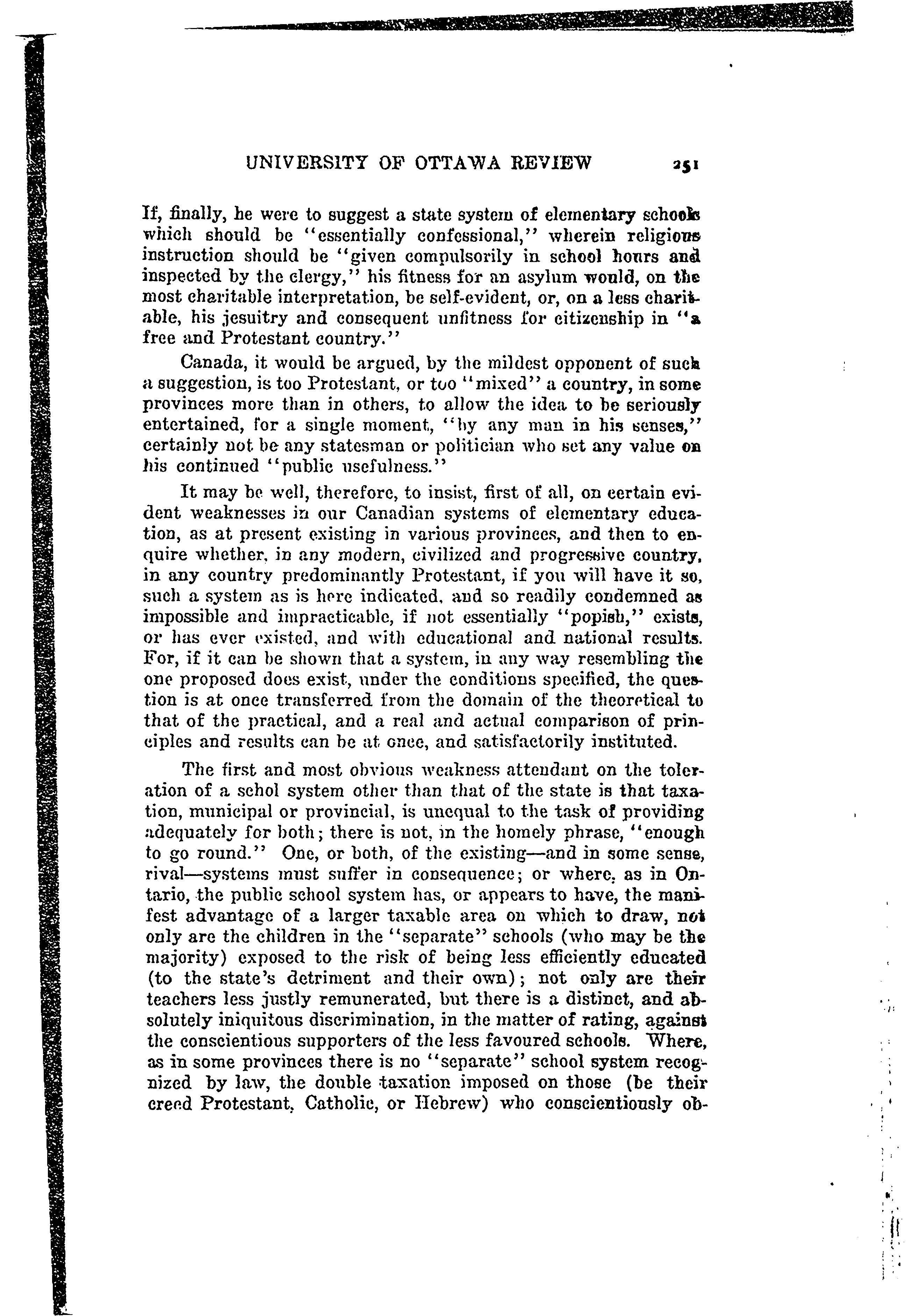 UNIVERSITY OF OTTAWA REVIEW 251

If, finally, he were to suggest a state system of elementary schools which should be "essentially confessional," wherein religious instruction should be "given compulsorily in school hours and inspected by the clergy," his fitness for an asylum would, on the most charitable interpretation, be self-evident, or, on a less charitable, his jesuitry and consequent unfitness for citizenship in "a free and Protestant country."

Canada, it would be argued, by the mildest opponent of such a suggestion, is too Protestant, or too "mixed" a country, in some provinces more than in others, to allow the idea to be seriously entertained, for a single moment, "by any man in his senses," certainly not be any statesman or politician who set any value on his continued "public usefulness."

It may be well, therefore, to insist, first of all, on certain evident weaknesses in our Canadian systems of elementary education, as at present existing in various provinces, and then to enquire whether, in any modern, civilized and progressive country, in any country predominantly Protestant, if you will have it so, such a system as is here indicated, and so readily condemned as impossible and impracticable, if not essentially "popish," exists, or has ever existed, and with educational and national results. For, if it can be shown that a system, in any way resembling the one proposed does exist, under the conditions specified, the question is at once transferred from the domain of the theoretical to that of the practical, and a real and actual comparison of principles and results can be at once, and satisfactorily instituted.

The first and most obvious weakness attendant on the toleration of a schol system other than that of the state is that taxation, municipal or provincial, is unequal to the task of providing adequately for both; there is not, in the homely phrase, "enough to go round." One, or both, of the existing—and in some sense, rival—systems must suffer in consequence; or where, as in Ontario, the public school system has, or appears to have, the manifest advantage of a larger taxable area on which to draw, not only are the children in the "separate" schools (who may be the majority) exposed to the risk of being less efficiently educated (to the state's detriment and their own); not only are their teachers less justly remunerated, but there is a distinct, and absolutely iniquitous discrimination, in the matter of rating, against the conscientious supporters of the less favoured schools. Where, as in some provinces there is no "separate" school system recognized by law, the double taxation imposed on those (be their creed Protestant, Catholic, or Hebrew) who conscientiously ob-